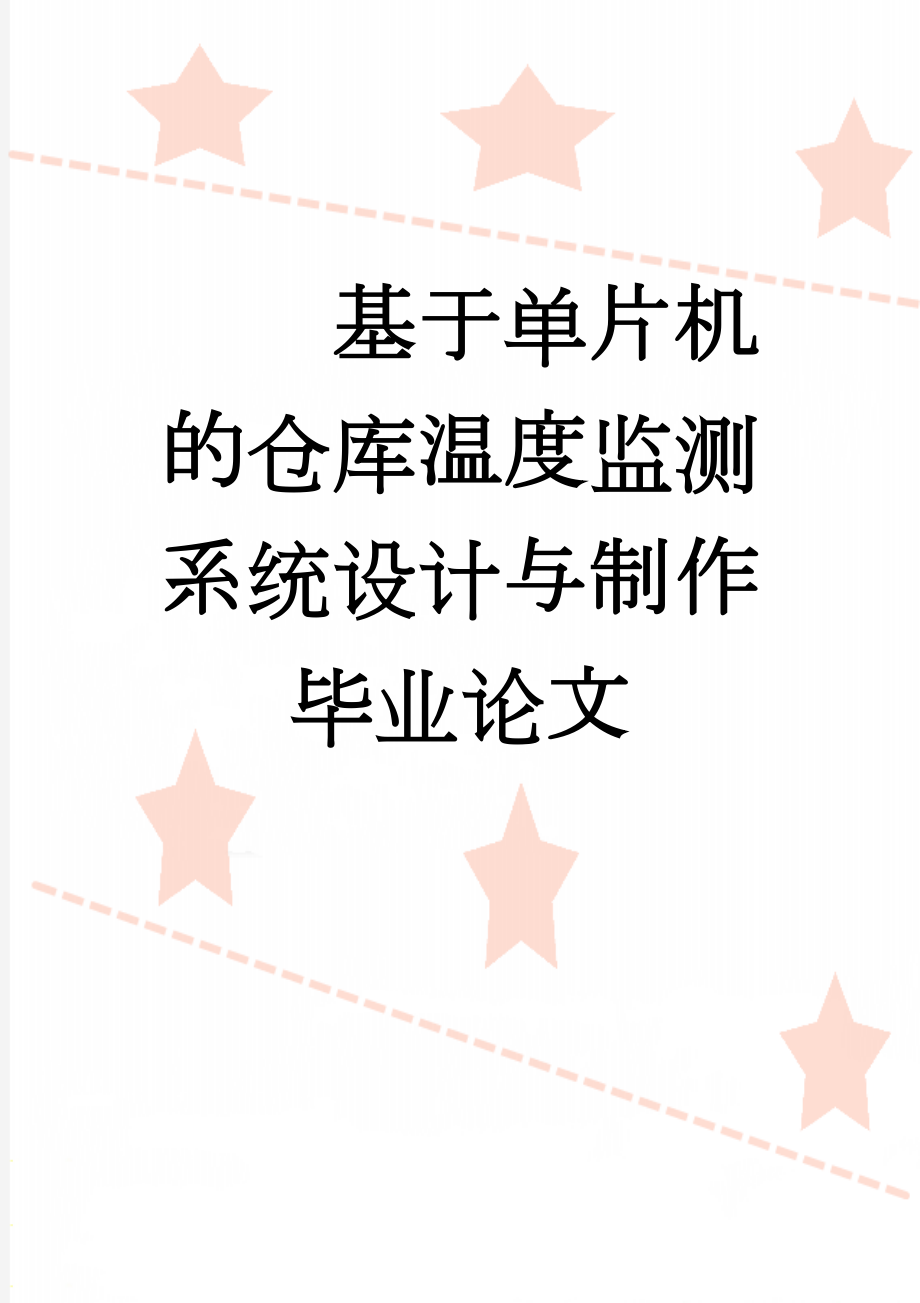 基于单片机的仓库温度监测系统设计与制作毕业论文